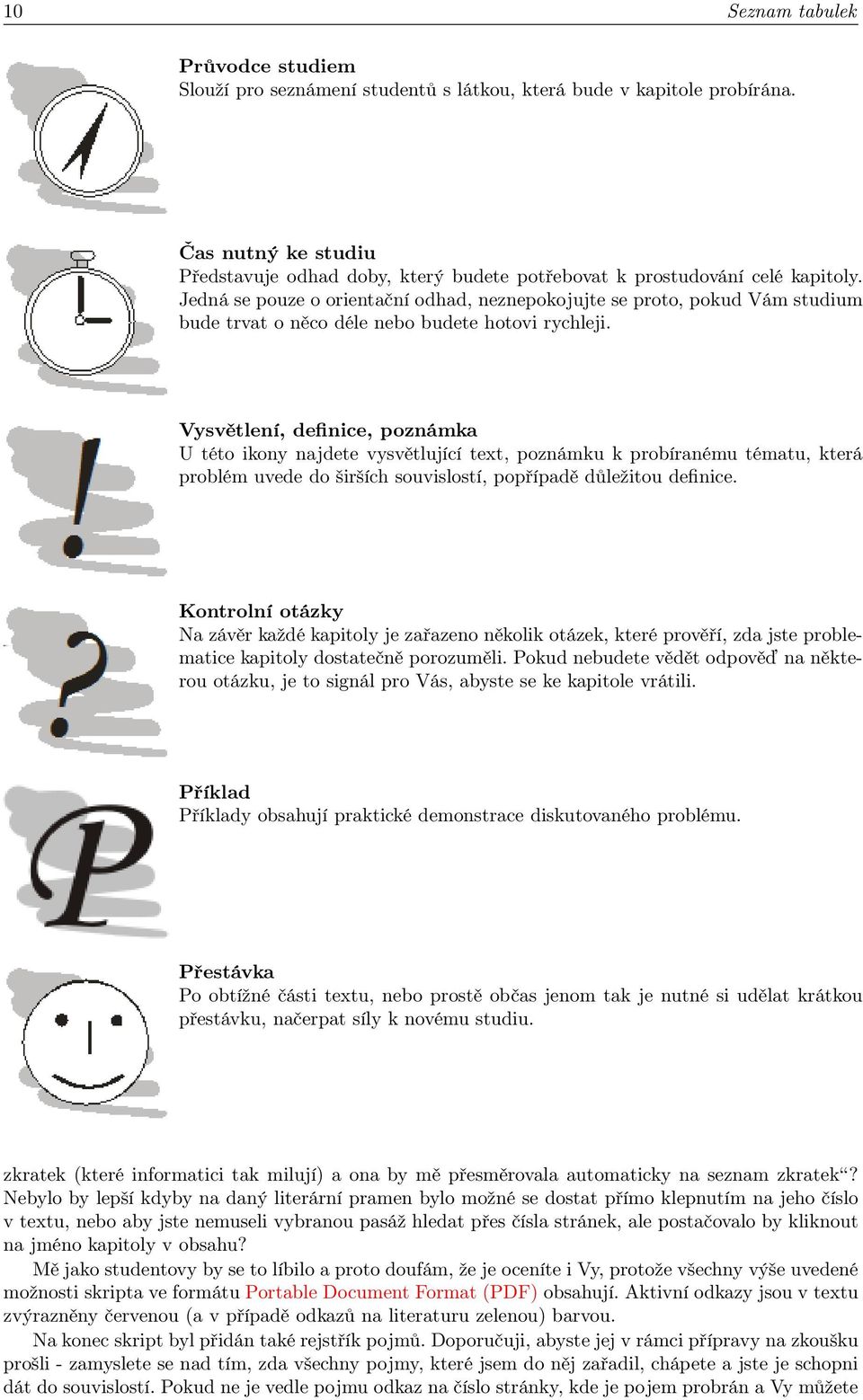 10 Seznam tabulek

**Průvodce studiem**
Slouží pro seznámení studentů s látkou, která bude v kapitole probírána.

**Čas nutný ke studiu**
Představuje odhad doby, který budete potřebovat k prostudování celé kapitoly. Jedná se pouze o orientační odhad, neznepokojujte se proto, pokud Vám studium bude trvat o něco déle nebo budete hotovi rychleji.

**Vysvětlení, definice, poznámka**
U této ikony najdete vysvětlující text, poznámku k probíranému tématu, která problém uvede do širších souvislostí, popřípadě důležitou definice.

**Kontrolní otázky**
Na závěr každé kapitoly je zařazeno několik otázek, které prověří, zda jste problematice kapitoly dostatečně porozuměli. Pokud nebudete vědět odpověď na některou otázku, je to signál pro Vás, abyste se ke kapitole vrátili.

**Příklad**
Příklady obsahují praktické demonstrace diskutovaného problému.

**Přestávka**
Po obtížné části textu, nebo prostě občas jenom tak je nutné si udělat krátkou přestávku, načerpat síly k novému studiu.

zkratek (které informatici tak milují) a ona by mě přesměrovala automaticky na seznam zkratek“? Nebylo by lepší kdyby na daný literární pramen bylo možné se dostat přímo klepnutím na jeho číslo v textu, nebo aby jste nemuseli vybranou pasáž hledat přes čísla stránek, ale postačovalo by kliknout na jméno kapitoly v obsahu?

Mě jako studentovy by se to líbilo a proto doufám, že je oceníte i Vy, protože všechny výše uvedené možnosti skripta ve formátu Portable Document Format (PDF) obsahují. Aktivní odkazy jsou v textu zvýrazněny červenou (a v případě odkazů na literaturu zelenou) barvou.

Na konec skript byl přidán také rejstřík pojmů. Doporučuji, abyste jej v rámci přípravy na zkoušku prošli - zamyslete se nad tím, zda všechny pojmy, které jsem do něj zařadil, chápete a jste je schopni dát do souvislostí. Pokud ne je vedle pojmu odkaz na číslo stránky, kde je pojem probrán a Vy můžete